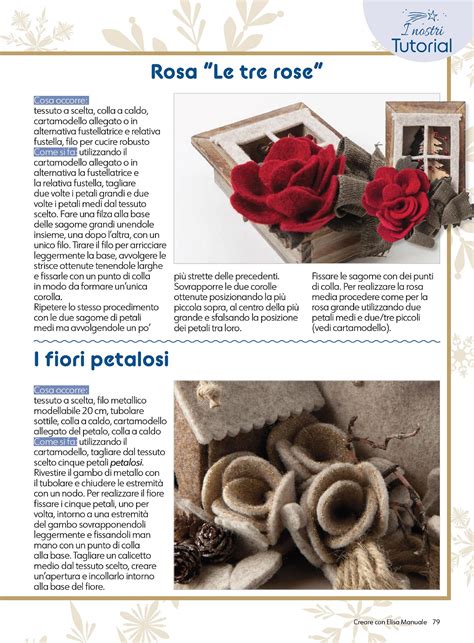 I nostri Tutorial

Rosa "Le tre rose"

Cosa occorre: tessuto a scelta, colla a caldo, cartamodello allegato o in alternativa fustellatrice e relativa fustella, filo per cucire robusto Come si fa: utilizzando il cartamodello allegato o in alternativa la fustellatrice e la relativa fustella, tagliare due volte i petali grandi e due volte i petali medi dal tessuto scelto. Fare una filza alla base delle sagome grandi unendole insieme, una dopo l'altra, con un unico filo. Tirare il filo per arricciare leggermente la base, avvolgere le strisce ottenute tenendole larghe e fissarle con un punto di colla in modo da formare un'unica corolla.
Ripetere lo stesso procedimento con le due sagome di petali medi ma avvolgendole un po' più strette delle precedenti. Sovrapporre le due corolle ottenute posizionando la più piccola sopra, al centro della più grande e sfalsando la posizione dei petali tra loro. Fissare le sagome con dei punti di colla. Per realizzare la rosa media procedere come per la rosa grande utilizzando due petali medi e due/tre piccoli (vedi cartamodello).

I fiori petalosi

Cosa occorre: tessuto a scelta, filo metallico modellabile 20 cm, tubolare sottile, colla a caldo, cartamodello allegato del petalo, colla a caldo Come si fa: utilizzando il cartamodello, tagliare dal tessuto scelto cinque petali petalosi. Rivestire il gambo di metallo con il tubolare e chiudere le estremità con un nodo. Per realizzare il fiore fissare i cinque petali, uno per volta, intorno a una estremità del gambo sovrapponendoli leggermente e fissandoli man mano con un punto di colla alla base. Tagliare un calicetto medio dal tessuto scelto, creare un'apertura e incollarlo intorno alla base del fiore.

Creare con Elisa Manuale 79